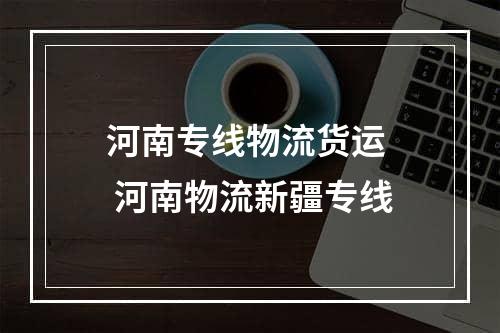 河南专线物流货运
河南物流新疆专线